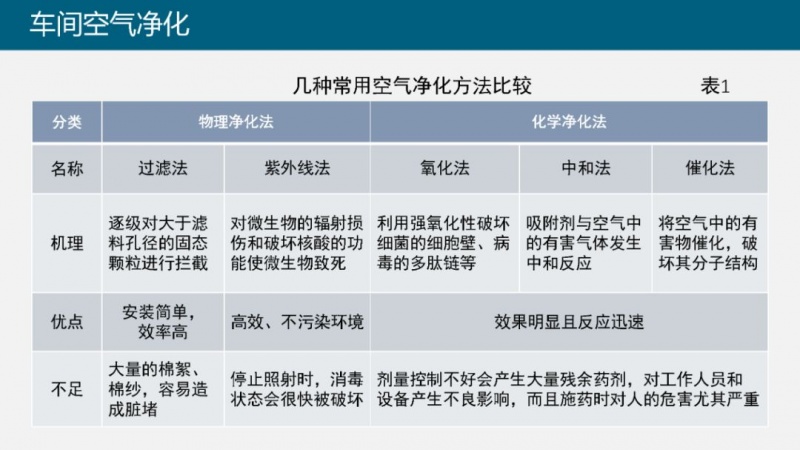 车间空气净化

几种常用空气净化方法比较 表1

| 分类 | 物理净化法 | | 化学净化法 | | |
|---|---|---|---|---|---|
| 名称 | 过滤法 | 紫外线法 | 氧化法 | 中和法 | 催化法 |
| 机理 | 逐级对大于滤料孔径的固态颗粒进行拦截 | 对微生物的辐射损伤和破坏核酸的功能使微生物致死 | 利用强氧化性破坏细菌的细胞壁、病毒的多肽链等 | 吸附剂与空气中的有害气体发生中和反应 | 将空气中的有害物催化，破坏其分子结构 |
| 优点 | 安装简单，效率高 | 高效、不污染环境 | 效果明显且反应迅速 | | |
| 不足 | 大量的棉絮、棉纱，容易造成脏堵 | 停止照射时，消毒状态会很快被破坏 | 剂量控制不好会产生大量残余药剂，对工作人员和设备产生不良影响，而且施药时对人的危害尤其严重 | | |